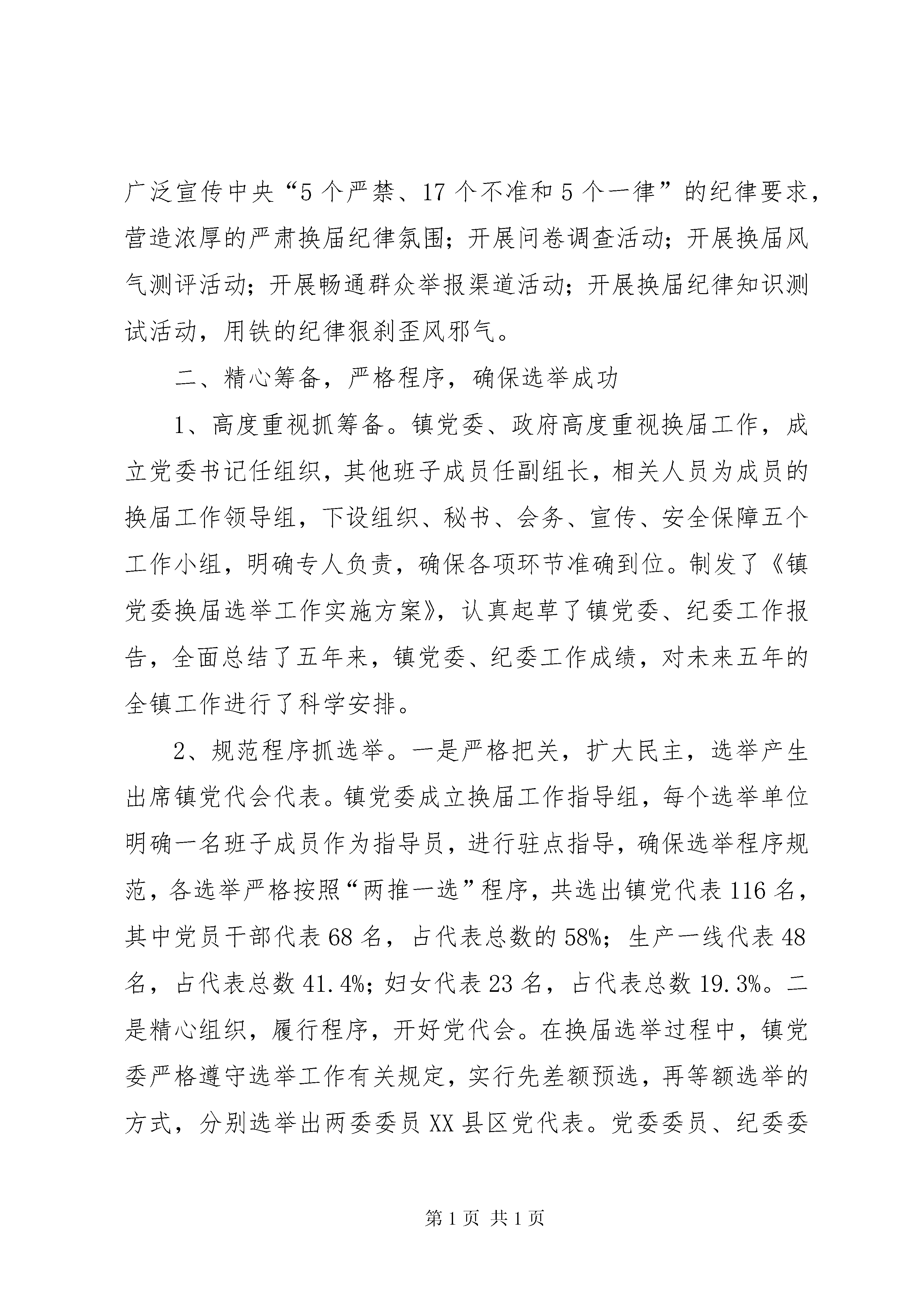 广泛宣传中央“5个严禁、17个不准和5个一律”的纪律要求，营造浓厚的严肃换届纪律氛围；开展问卷调查活动；开展换届风气测评活动；开展畅通群众举报渠道活动；开展换届纪律知识测试活动，用铁的纪律狠刹歪风邪气。

二、精心筹备，严格程序，确保选举成功

1、高度重视抓筹备。镇党委、政府高度重视换届工作，成立党委书记任组织，其他班子成员任副组长，相关人员为成员的换届工作领导组，下设组织、秘书、会务、宣传、安全保障五个工作小组，明确专人负责，确保各项环节准确到位。制发了《镇党委换届选举工作实施方案》，认真起草了镇党委、纪委工作报告，全面总结了五年来，镇党委、纪委工作成绩，对未来五年的全镇工作进行了科学安排。

2、规范程序抓选举。一是严格把关，扩大民主，选举产生出席镇党代会代表。镇党委成立换届工作指导组，每个选举单位明确一名班子成员作为指导员，进行驻点指导，确保选举程序规范，各选举严格按照“两推一选”程序，共选出镇党代表116名，其中党员干部代表68名，占代表总数的58%；生产一线代表48名，占代表总数41.4%；妇女代表23名，占代表总数19.3%。二是精心组织，履行程序，开好党代会。在换届选举过程中，镇党委严格遵守选举工作有关规定，实行先差额预选，再等额选举的方式，分别选举出两委委员XX县区党代表。党委委员、纪委委

第1页 共1页